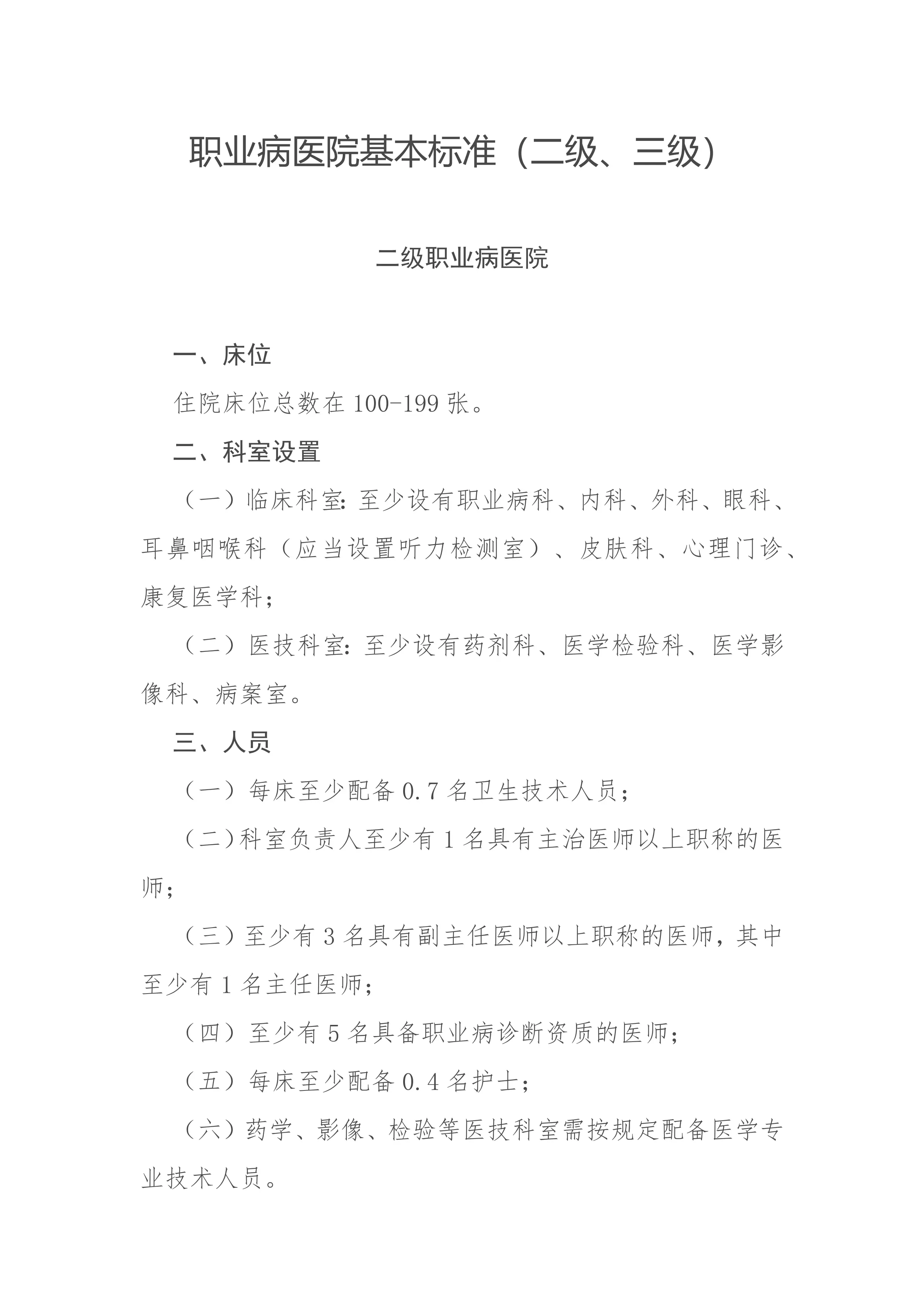 职业病医院基本标准（二级、三级）

二级职业病医院

一、床位

住院床位总数在 100-199 张。

二、科室设置

（一）临床科室：至少设有职业病科、内科、外科、眼科、耳鼻咽喉科（应当设置听力检测室）、皮肤科、心理门诊、康复医学科；

（二）医技科室：至少设有药剂科、医学检验科、医学影像科、病案室。

三、人员

（一）每床至少配备 0.7 名卫生技术人员；

（二）科室负责人至少有 1 名具有主治医师以上职称的医师；

（三）至少有 3 名具有副主任医师以上职称的医师，其中至少有 1 名主任医师；

（四）至少有 5 名具备职业病诊断资质的医师；

（五）每床至少配备 0.4 名护士；

（六）药学、影像、检验等医技科室需按规定配备医学专业技术人员。